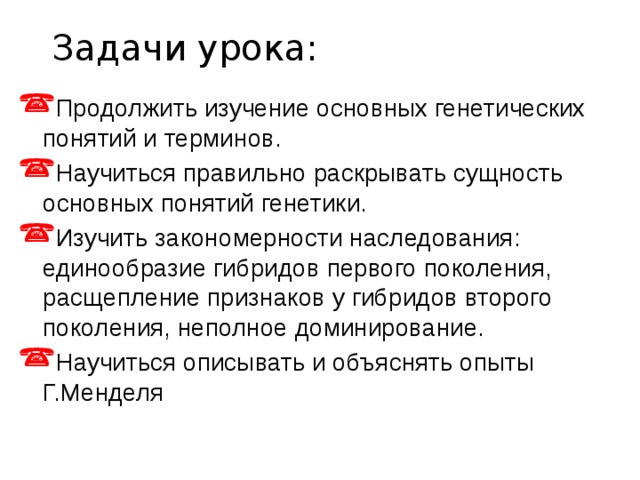 Задачи урока:

Продолжить изучение основных генетических понятий и терминов.

Научиться правильно раскрывать сущность основных понятий генетики.

Изучить закономерности наследования: единообразие гибридов первого поколения, расщепление признаков у гибридов второго поколения, неполное доминирование.

Научиться описывать и объяснять опыты Г.Менделя